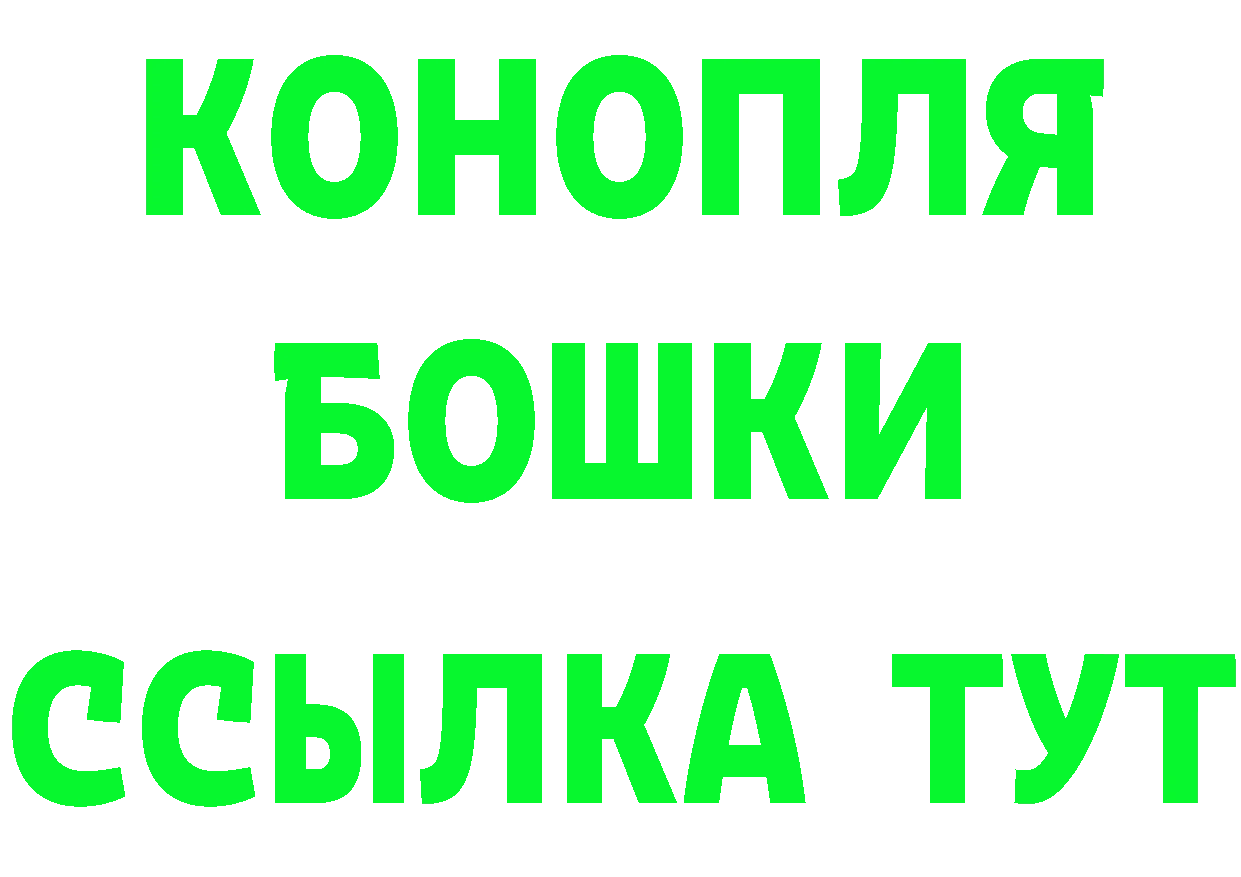 КОНОПЛЯ
БОШКИ
ССЫЛКА ТУТ